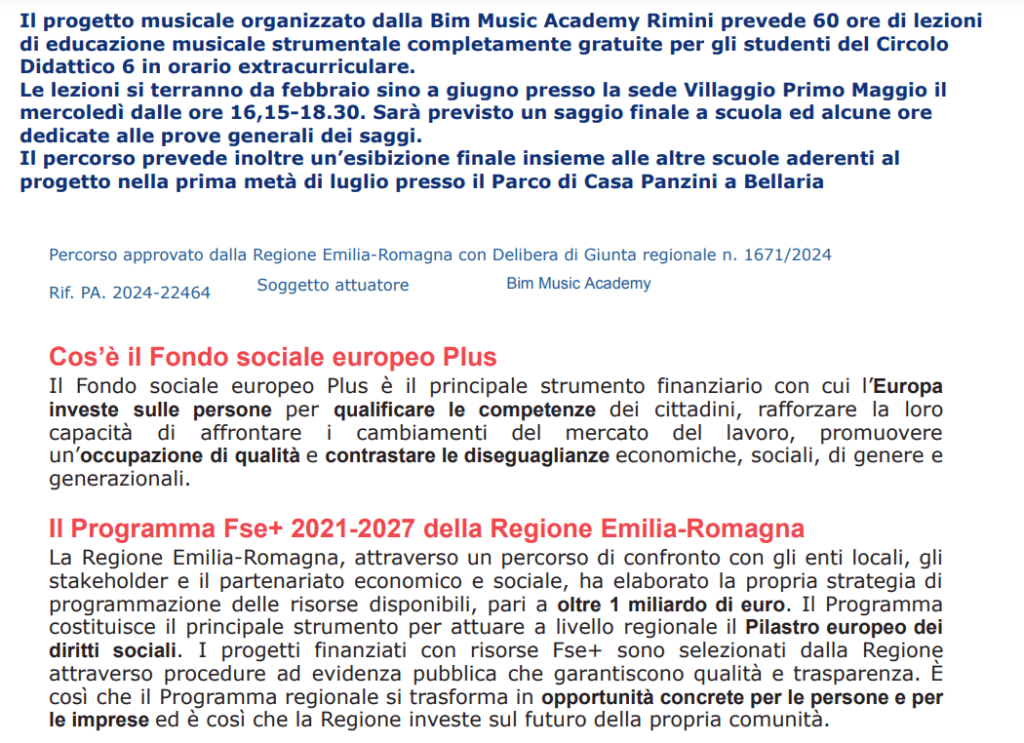 Il progetto musicale organizzato dalla Bim Music Academy Rimini prevede 60 ore di lezioni di educazione musicale strumentale completamente gratuite per gli studenti del Circolo Didattico 6 in orario extracurriculare.
Le lezioni si terranno da febbraio sino a giugno presso la sede Villaggio Primo Maggio il mercoledì dalle ore 16,15-18.30. Sarà previsto un saggio finale a scuola ed alcune ore dedicate alle prove generali dei saggi.
Il percorso prevede inoltre un'esibizione finale insieme alle altre scuole aderenti al progetto nella prima metà di luglio presso il Parco di Casa Panzini a Bellaria

Percorso approvato dalla Regione Emilia-Romagna con Delibera di Giunta regionale n. 1671/2024

Rif. PA. 2024-22464 Soggetto attuatore Bim Music Academy

Cos'è il Fondo sociale europeo Plus
Il Fondo sociale europeo Plus è il principale strumento finanziario con cui l'Europa investe sulle persone per qualificare le competenze dei cittadini, rafforzare la loro capacità di affrontare i cambiamenti del mercato del lavoro, promuovere un'occupazione di qualità e contrastare le diseguaglianze economiche, sociali, di genere e generazionali.

Il Programma Fse+ 2021-2027 della Regione Emilia-Romagna
La Regione Emilia-Romagna, attraverso un percorso di confronto con gli enti locali, gli stakeholder e il partenariato economico e sociale, ha elaborato la propria strategia di programmazione delle risorse disponibili, pari a oltre 1 miliardo di euro. Il Programma costituisce il principale strumento per attuare a livello regionale il Pilastro europeo dei diritti sociali. I progetti finanziati con risorse Fse+ sono selezionati dalla Regione attraverso procedure ad evidenza pubblica che garantiscono qualità e trasparenza. È così che il Programma regionale si trasforma in opportunità concrete per le persone e per le imprese ed è così che la Regione investe sul futuro della propria comunità.